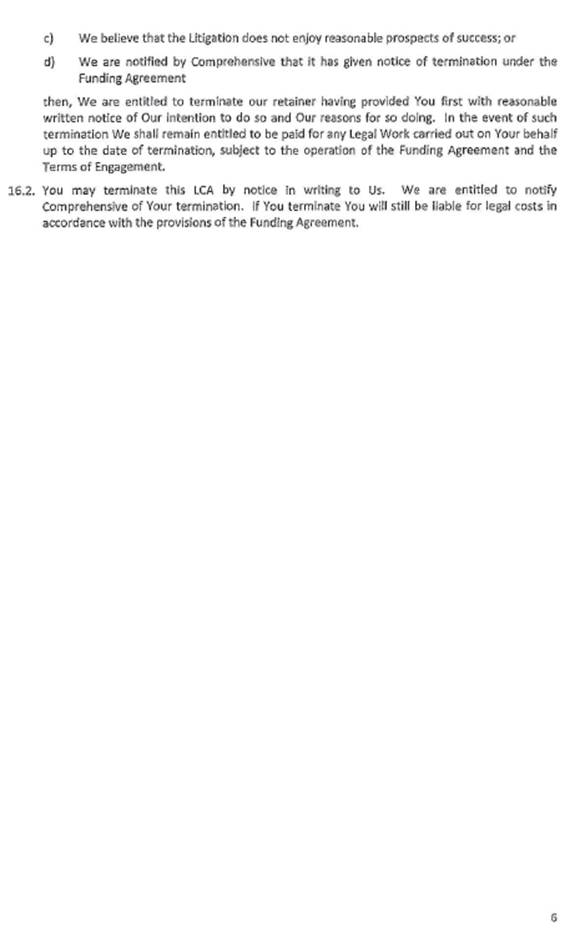 c) We believe that the Litigation does not enjoy reasonable prospects of success; or

d) We are notified by Comprehensive that it has given notice of termination under the Funding Agreement

then, We are entitled to terminate our retainer having provided You first with reasonable written notice of Our intention to do so and Our reasons for so doing. In the event of such termination We shall remain entitled to be paid for any Legal Work carried out on Your behalf up to the date of termination, subject to the operation of the Funding Agreement and the Terms of Engagement.

16.2. You may terminate this LCA by notice in writing to Us. We are entitled to notify Comprehensive of Your termination. If You terminate You will still be liable for legal costs in accordance with the provisions of the Funding Agreement.

6